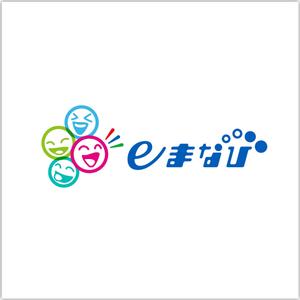 eまなび